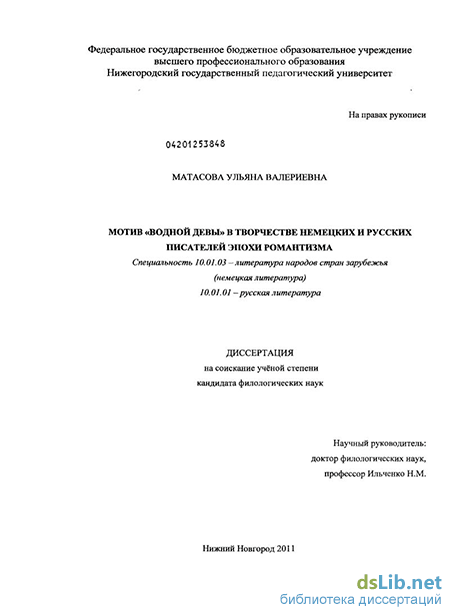 Федеральное государственное бюджетное образовательное учреждение высшего профессионального образования
Нижегородский государственный педагогический университет

На правах рукописи

04201253848

МАТАСОВА УЛЬЯНА ВАЛЕРИЕВНА

МОТИВ «ВОДНОЙ ДЕВЫ» В ТВОРЧЕСТВЕ НЕМЕЦКИХ И РУССКИХ ПИСАТЕЛЕЙ ЭПОХИ РОМАНТИЗМА

Специальность 10.01.03 – литература народов стран зарубежья (немецкая литература)
10.01.01 – русская литература

ДИССЕРТАЦИЯ
на соискание учёной степени
кандидата филологических наук

Научный руководитель:
доктор филологических наук,
профессор Ильченко Н.М.

Нижний Новгород 2011

dsLib.net
библиотека диссертаций